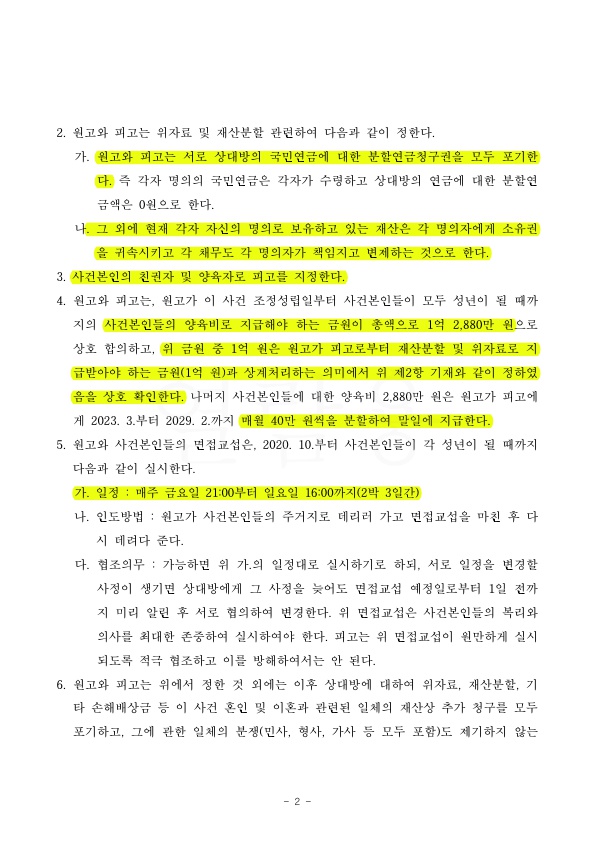 2. 원고와 피고는 위자료 및 재산분할 관련하여 다음과 같이 정한다.

가. 원고와 피고는 서로 상대방의 국민연금에 대한 분할연금청구권을 모두 포기한다. 즉 각자 명의의 국민연금은 각자가 수령하고 상대방의 연금에 대한 분할연금액은 0원으로 한다.

나. 그 외에 현재 각자 자신의 명의로 보유하고 있는 재산은 각 명의자에게 소유권을 귀속시키고 각 채무도 각 명의자가 책임지고 변제하는 것으로 한다.

3. 사건본인의 친권자 및 양육자로 피고를 지정한다.

4. 원고와 피고는, 원고가 이 사건 조정성립일부터 사건본인들이 모두 성년이 될 때까지의 사건본인들의 양육비로 지급해야 하는 금원이 총액으로 1억 2,880만 원으로 상호 합의하고, 위 금원 중 1억 원은 원고가 피고로부터 재산분할 및 위자료로 지급받아야 하는 금원(1억 원)과 상계처리하는 의미에서 위 제2항 기재와 같이 정하였음을 상호 확인한다. 나머지 사건본인들에 대한 양육비 2,880만 원은 원고가 피고에게 2023. 3.부터 2029. 2.까지 매월 40만 원씩을 분할하여 말일에 지급한다.

5. 원고와 사건본인들의 면접교섭은, 2020. 10.부터 사건본인들이 각 성년이 될 때까지 다음과 같이 실시한다.

가. 일정 : 매주 금요일 21:00부터 일요일 16:00까지(2박 3일간)

나. 인도방법 : 원고가 사건본인들의 주거지로 데리러 가고 면접교섭을 마친 후 다시 데려다 준다.

다. 협조의무 : 가능하면 위 가.의 일정대로 실시하기로 하되, 서로 일정을 변경할 사정이 생기면 상대방에게 그 사정을 늦어도 면접교섭 예정일로부터 1일 전까지 미리 알린 후 서로 협의하여 변경한다. 위 면접교섭은 사건본인들의 복리와 의사를 최대한 존중하여 실시하여야 한다. 피고는 위 면접교섭이 원만하게 실시되도록 적극 협조하고 이를 방해하여서는 안 된다.

6. 원고와 피고는 위에서 정한 것 외에는 이후 상대방에 대하여 위자료, 재산분할, 기타 손해배상금 등 이 사건 혼인 및 이혼과 관련된 일체의 재산상 추가 청구를 모두 포기하고, 그에 관한 일체의 분쟁(민사, 형사, 가사 등 모두 포함)도 제기하지 않는

- 2 -